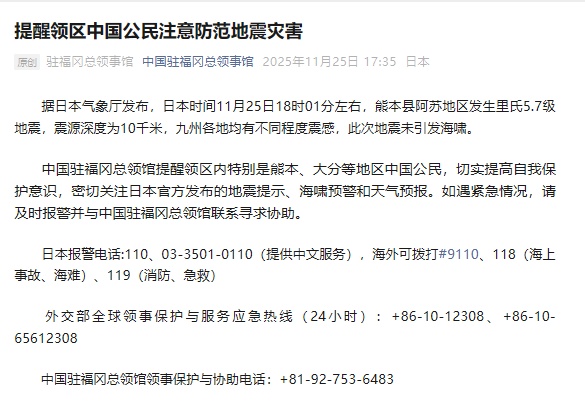 提醒领区中国公民注意防范地震灾害

原创 驻福冈总领事馆 中国驻福冈总领事馆 2025年11月25日 17:35 日本

据日本气象厅发布，日本时间11月25日18时01分左右，熊本县阿苏地区发生里氏5.7级地震，震源深度为10千米，九州各地均有不同程度震感，此次地震未引发海啸。

中国驻福冈总领馆提醒领区内特别是熊本、大分等地区中国公民，切实提高自我保护意识，密切关注日本官方发布的地震提示、海啸预警和天气预报。如遇紧急情况，请及时报警并与中国驻福冈总领馆联系寻求协助。

日本报警电话:110、03-3501-0110（提供中文服务），海外可拨打#9110、118（海上事故、海难）、119（消防、急救）

外交部全球领事保护与服务应急热线（24小时）：+86-10-12308、+86-10-65612308

中国驻福冈总领馆领事保护与协助电话：+81-92-753-6483